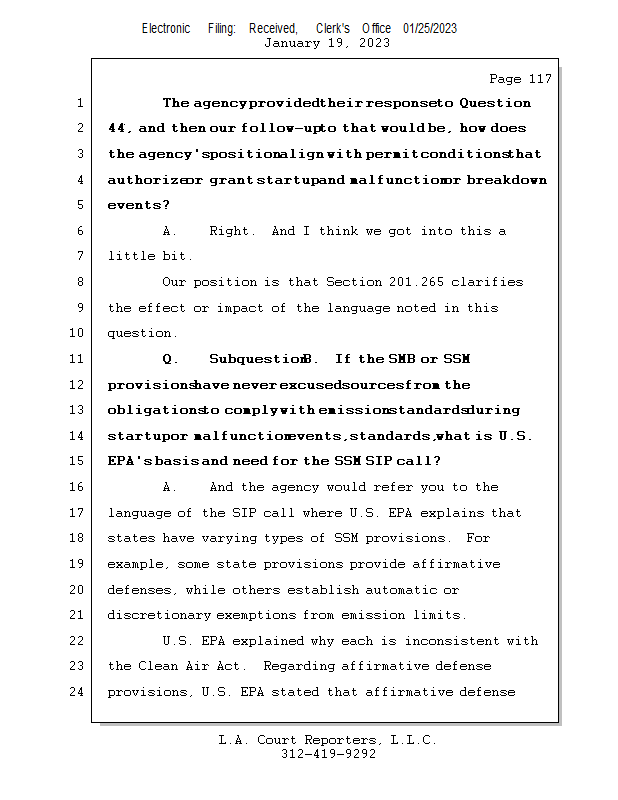 Electronic Filing: Received, Clerk's Office 01/25/2023
January 19, 2023

Page 117

1 The agency provided their response to Question
2 44, and then our follow-up to that would be, how does
3 the agency's position align with permit conditions that
4 authorize or grant startup and malfunction or breakdown
5 events?
6 A. Right. And I think we got into this a
7 little bit.
8 Our position is that Section 201.265 clarifies
9 the effect or impact of the language noted in this
10 question.
11 Q. Subquestion B. If the SMB or SSM
12 provisions have never excused sources from the
13 obligations to comply with emission standards during
14 startup or malfunction events, standards, what is U.S.
15 EPA's basis and need for the SSM SIP call?
16 A. And the agency would refer you to the
17 language of the SIP call where U.S. EPA explains that
18 states have varying types of SSM provisions. For
19 example, some state provisions provide affirmative
20 defenses, while others establish automatic or
21 discretionary exemptions from emission limits.
22 U.S. EPA explained why each is inconsistent with
23 the Clean Air Act. Regarding affirmative defense
24 provisions, U.S. EPA stated that affirmative defense

L.A. Court Reporters, L.L.C.
312-419-9292